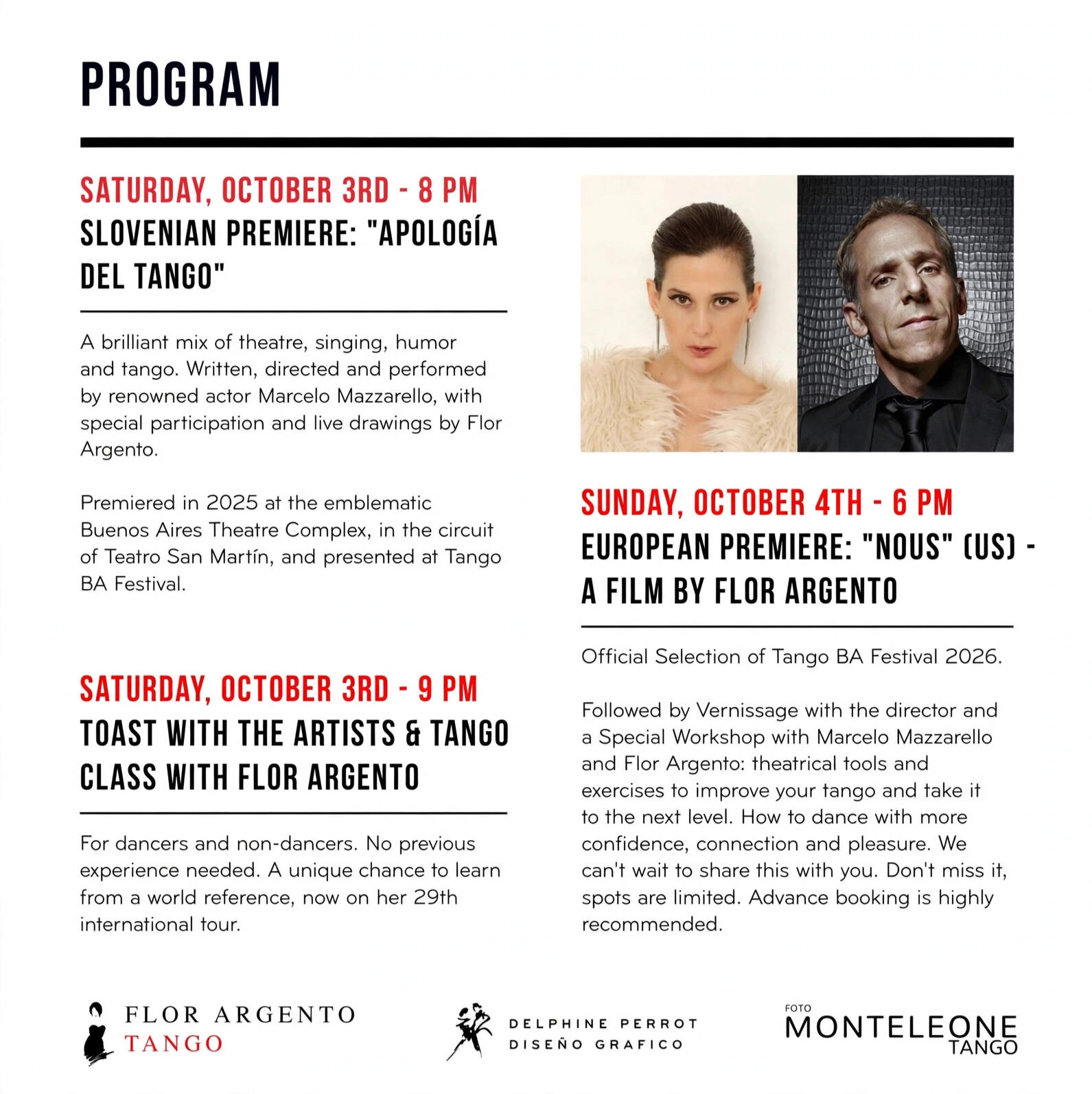 PROGRAM

SATURDAY, OCTOBER 3RD - 8 PM
SLOVENIAN PREMIERE: "APOLOGÍA DEL TANGO"

A brilliant mix of theatre, singing, humor and tango. Written, directed and performed by renowned actor Marcelo Mazzarello, with special participation and live drawings by Flor Argento.

Premiered in 2025 at the emblematic Buenos Aires Theatre Complex, in the circuit of Teatro San Martín, and presented at Tango BA Festival.

SATURDAY, OCTOBER 3RD - 9 PM
TOAST WITH THE ARTISTS & TANGO CLASS WITH FLOR ARGENTO

For dancers and non-dancers. No previous experience needed. A unique chance to learn from a world reference, now on her 29th international tour.

SUNDAY, OCTOBER 4TH - 6 PM
EUROPEAN PREMIERE: "NOUS" (US) - A FILM BY FLOR ARGENTO

Official Selection of Tango BA Festival 2026.

Followed by Vernissage with the director and a Special Workshop with Marcelo Mazzarello and Flor Argento: theatrical tools and exercises to improve your tango and take it to the next level. How to dance with more confidence, connection and pleasure. We can't wait to share this with you. Don't miss it, spots are limited. Advance booking is highly recommended.

FLOR ARGENTO
TANGO

DELPHINE PERROT
DISEÑO GRAFICO

FOTO
MONTELEONE
TANGO